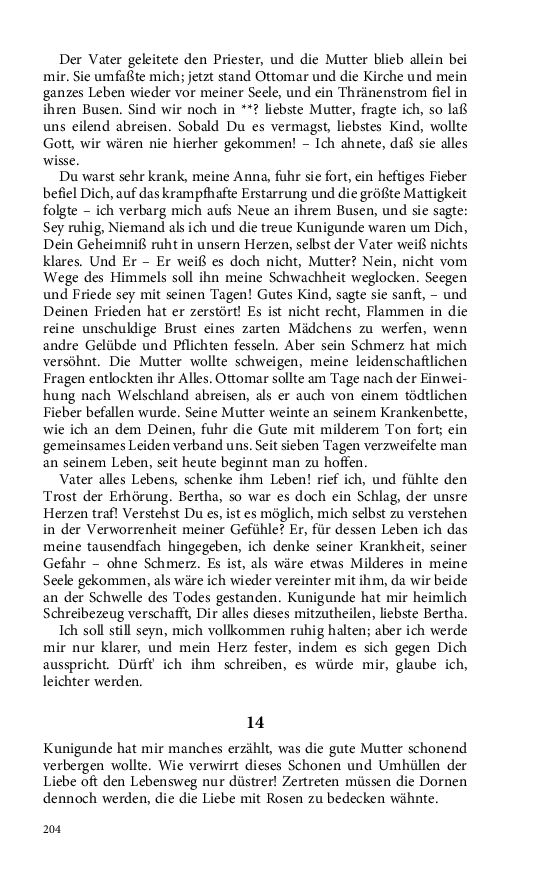 Der Vater geleitete den Priester, und die Mutter blieb allein bei mir. Sie umfaßte mich; jetzt stand Ottomar und die Kirche und mein ganzes Leben wieder vor meiner Seele, und ein Thränenstrom fiel in ihren Busen. Sind wir noch in **? liebste Mutter, fragte ich, so laß uns eilend abreisen. Sobald Du es vermagst, liebstes Kind, wollte Gott, wir wären nie hierher gekommen! – Ich ahnete, daß sie alles wisse.

Du warst sehr krank, meine Anna, fuhr sie fort, ein heftiges Fieber befiel Dich, auf das krampfhafte Erstarrung und die größte Mattigkeit folgte – ich verbarg mich aufs Neue an ihrem Busen, und sie sagte: Sey ruhig, Niemand als ich und die treue Kunigunde waren um Dich, Dein Geheimniß ruht in unsern Herzen, selbst der Vater weiß nichts klares. Und Er – Er weiß es doch nicht, Mutter? Nein, nicht vom Wege des Himmels soll ihn meine Schwachheit weglocken. Seegen und Friede sey mit seinen Tagen! Gutes Kind, sagte sie sanft, – und Deinen Frieden hat er zerstört! Es ist nicht recht, Flammen in die reine unschuldige Brust eines zarten Mädchens zu werfen, wenn andre Gelübde und Pflichten fesseln. Aber sein Schmerz hat mich versöhnt. Die Mutter wollte schweigen, meine leidenschaftlichen Fragen entlockten ihr Alles. Ottomar sollte am Tage nach der Einweihung nach Welschland abreisen, als er auch von einem tödtlichen Fieber befallen wurde. Seine Mutter weinte an seinem Krankenbette, wie ich an dem Deinen, fuhr die Gute mit milderem Ton fort; ein gemeinsames Leiden verband uns. Seit sieben Tagen verzweifelte man an seinem Leben, seit heute beginnt man zu hoffen.

Vater alles Lebens, schenke ihm Leben! rief ich, und fühlte den Trost der Erhörung. Bertha, so war es doch ein Schlag, der unsre Herzen traf! Verstehst Du es, ist es möglich, mich selbst zu verstehen in der Verworrenheit meiner Gefühle? Er, für dessen Leben ich das meine tausendfach hingegeben, ich denke seiner Krankheit, seiner Gefahr – ohne Schmerz. Es ist, als wäre etwas Milderes in meine Seele gekommen, als wäre ich wieder vereinter mit ihm, da wir beide an der Schwelle des Todes gestanden. Kunigunde hat mir heimlich Schreibezeug verschafft, Dir alles dieses mitzutheilen, liebste Bertha.

Ich soll still seyn, mich vollkommen ruhig halten; aber ich werde mir nur klarer, und mein Herz fester, indem es sich gegen Dich ausspricht. Dürft' ich ihm schreiben, es würde mir, glaube ich, leichter werden.

14

Kunigunde hat mir manches erzählt, was die gute Mutter schonend verbergen wollte. Wie verwirrt dieses Schonen und Umhüllen der Liebe oft den Lebensweg nur düstrer! Zertreten müssen die Dornen dennoch werden, die die Liebe mit Rosen zu bedecken wähnte.

204